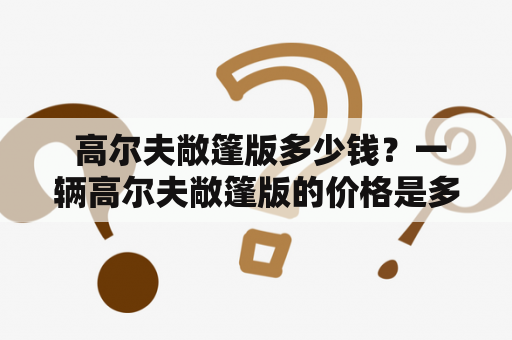 高尔夫敞篷版多少钱？一辆高尔夫敞篷版的价格是多